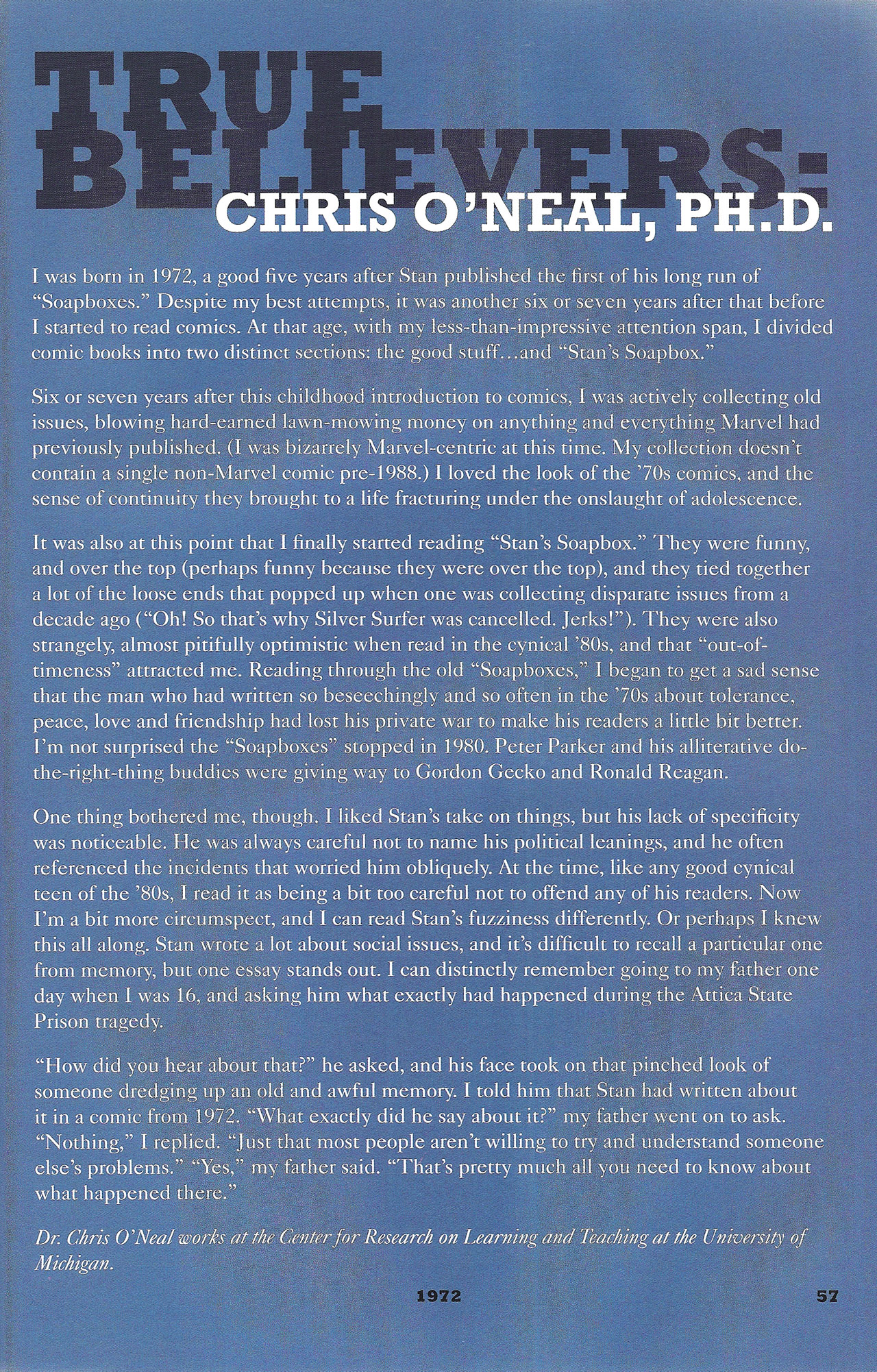 TRUE BELIEVERS:
CHRIS O'NEAL, PH.D.

I was born in 1972, a good five years after Stan published the first of his long run of "Soapboxes." Despite my best attempts, it was another six or seven years after that before I started to read comics. At that age, with my less-than-impressive attention span, I divided comic books into two distinct sections: the good stuff…and "Stan's Soapbox."

Six or seven years after this childhood introduction to comics, I was actively collecting old issues, blowing hard-earned lawn-mowing money on anything and everything Marvel had previously published. (I was bizarrely Marvel-centric at this time. My collection doesn't contain a single non-Marvel comic pre-1988.) I loved the look of the '70s comics, and the sense of continuity they brought to a life fracturing under the onslaught of adolescence.

It was also at this point that I finally started reading "Stan's Soapbox." They were funny, and over the top (perhaps funny because they were over the top), and they tied together a lot of the loose ends that popped up when one was collecting disparate issues from a decade ago ("Oh! So that's why Silver Surfer was cancelled. Jerks!"). They were also strangely, almost pitifully optimistic when read in the cynical '80s, and that "out-of-timeness" attracted me. Reading through the old "Soapboxes," I began to get a sad sense that the man who had written so beseechingly and so often in the '70s about tolerance, peace, love and friendship had lost his private war to make his readers a little bit better. I'm not surprised the "Soapboxes" stopped in 1980. Peter Parker and his alliterative do-the-right-thing buddies were giving way to Gordon Gecko and Ronald Reagan.

One thing bothered me, though. I liked Stan's take on things, but his lack of specificity was noticeable. He was always careful not to name his political leanings, and he often referenced the incidents that worried him obliquely. At the time, like any good cynical teen of the '80s, I read it as being a bit too careful not to offend any of his readers. Now I'm a bit more circumspect, and I can read Stan's fuzziness differently. Or perhaps I knew this all along. Stan wrote a lot about social issues, and it's difficult to recall a particular one from memory, but one essay stands out. I can distinctly remember going to my father one day when I was 16, and asking him what exactly had happened during the Attica State Prison tragedy.

"How did you hear about that?" he asked, and his face took on that pinched look of someone dredging up an old and awful memory. I told him that Stan had written about it in a comic from 1972. "What exactly did he say about it?" my father went on to ask. "Nothing," I replied. "Just that most people aren't willing to try and understand someone else's problems." "Yes," my father said. "That's pretty much all you need to know about what happened there."

Dr. Chris O'Neal works at the Center for Research on Learning and Teaching at the University of Michigan.

1972 57